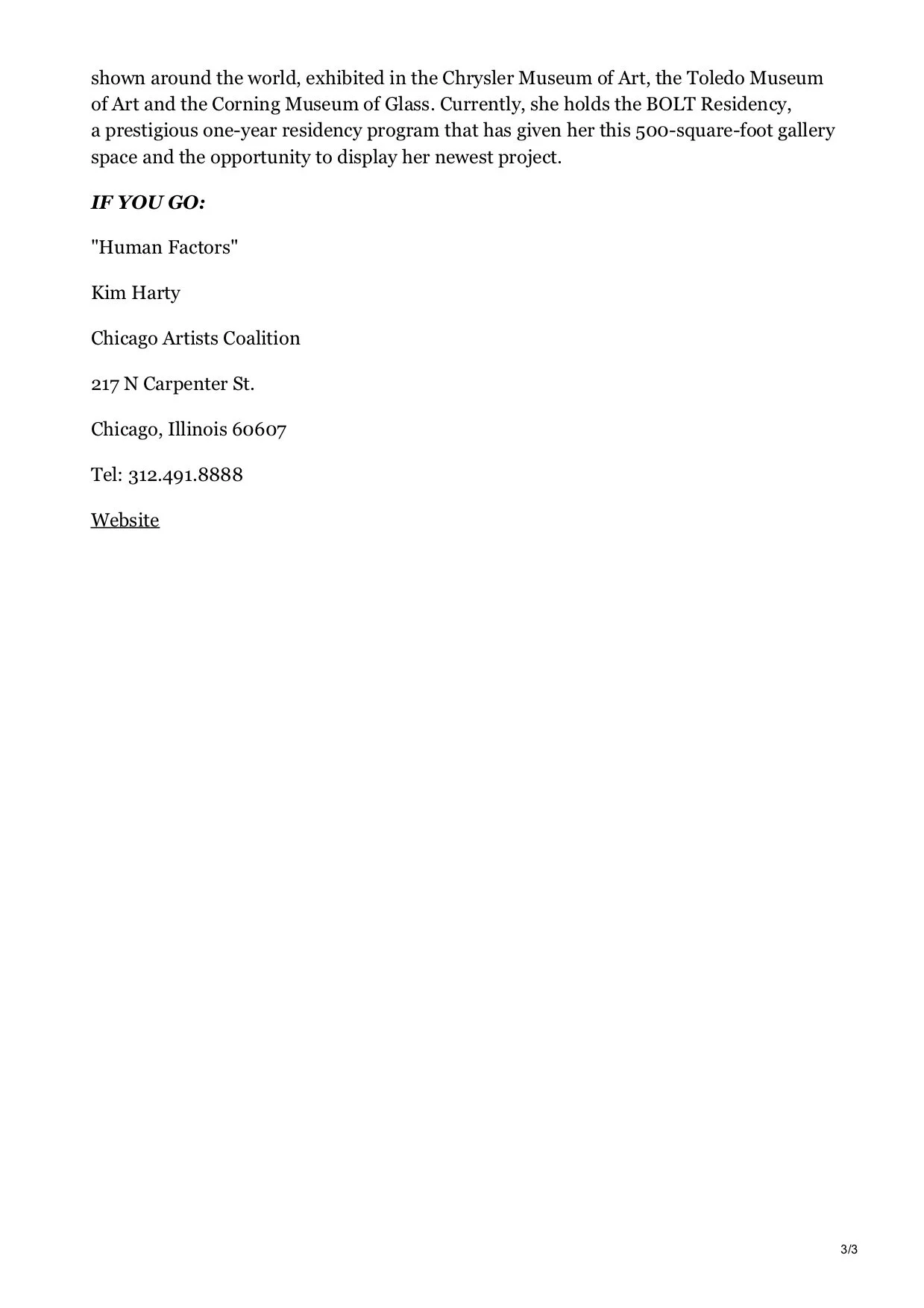 shown around the world, exhibited in the Chrysler Museum of Art, the Toledo Museum of Art and the Corning Museum of Glass. Currently, she holds the BOLT Residency, a prestigious one-year residency program that has given her this 500-square-foot gallery space and the opportunity to display her newest project.

IF YOU GO:

"Human Factors"

Kim Harty

Chicago Artists Coalition

217 N Carpenter St.

Chicago, Illinois 60607

Tel: 312.491.8888

Website

3/3